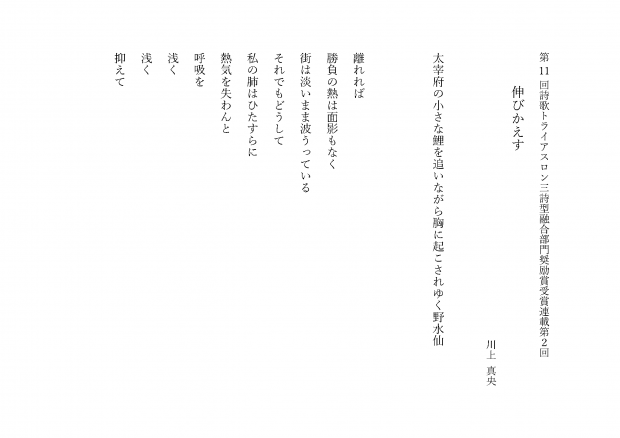 第11回詩歌トライアスロン三詩型融合部門奨励賞受賞連載第2回

伸びかえす

川上　真央

太宰府の小さな鯉を追いながら胸に起こされゆく野水仙

離れれば
勝負の熱は面影もなく
街は淡いまま波うっている
それでもどうして
私の肺はひたすらに
熱気を失わんと
呼吸を
浅く
浅く
抑えて